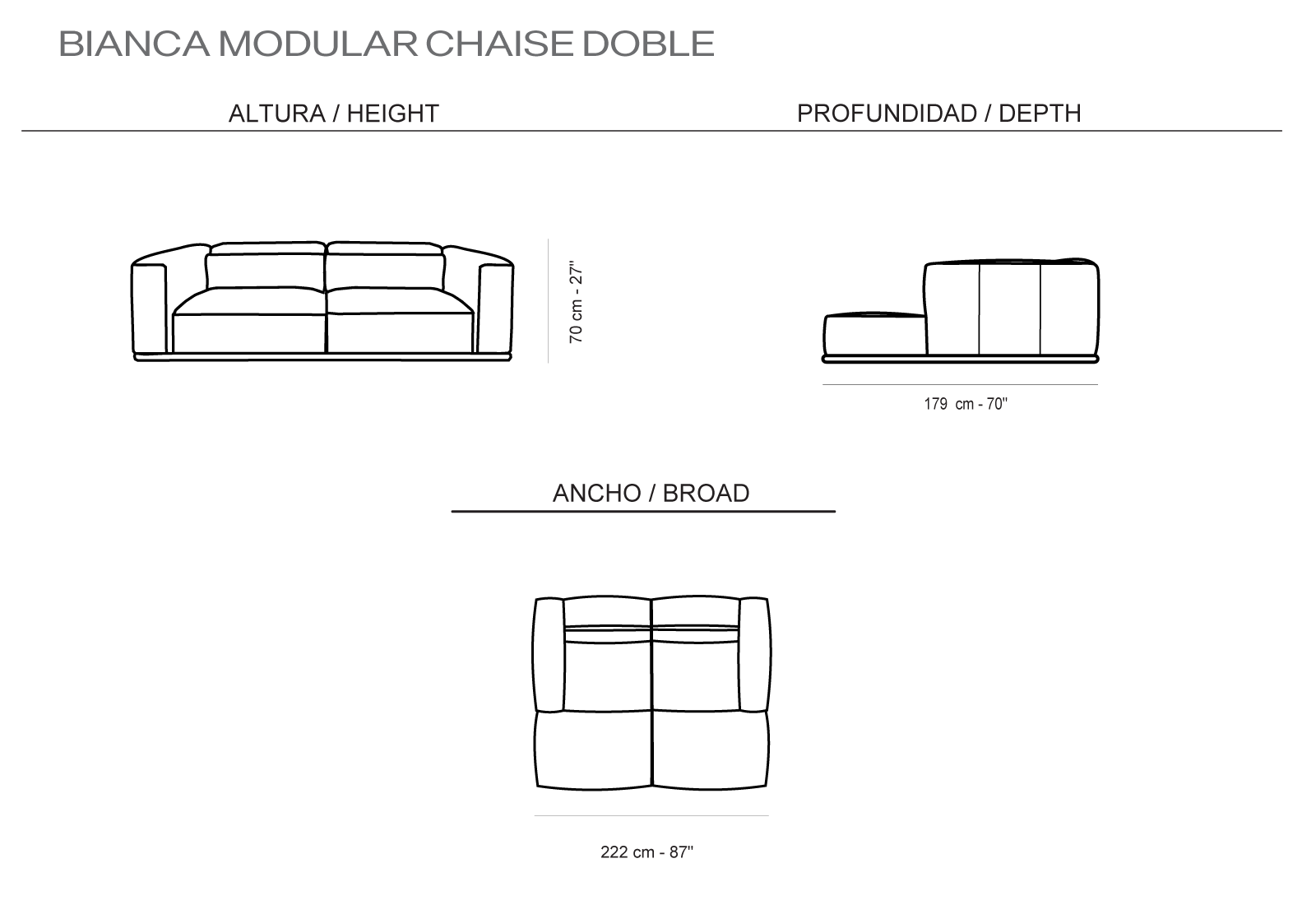 BIANCA MODULAR CHAISE DOBLE

ALTURA / HEIGHT

70 cm - 27''

PROFUNDIDAD / DEPTH

179 cm - 70''

ANCHO / BROAD

222 cm - 87''